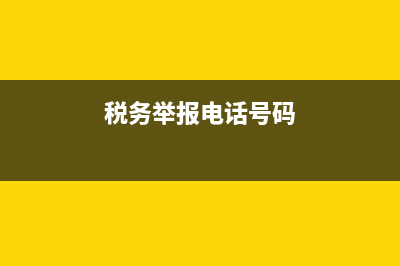 税务举报电话号码